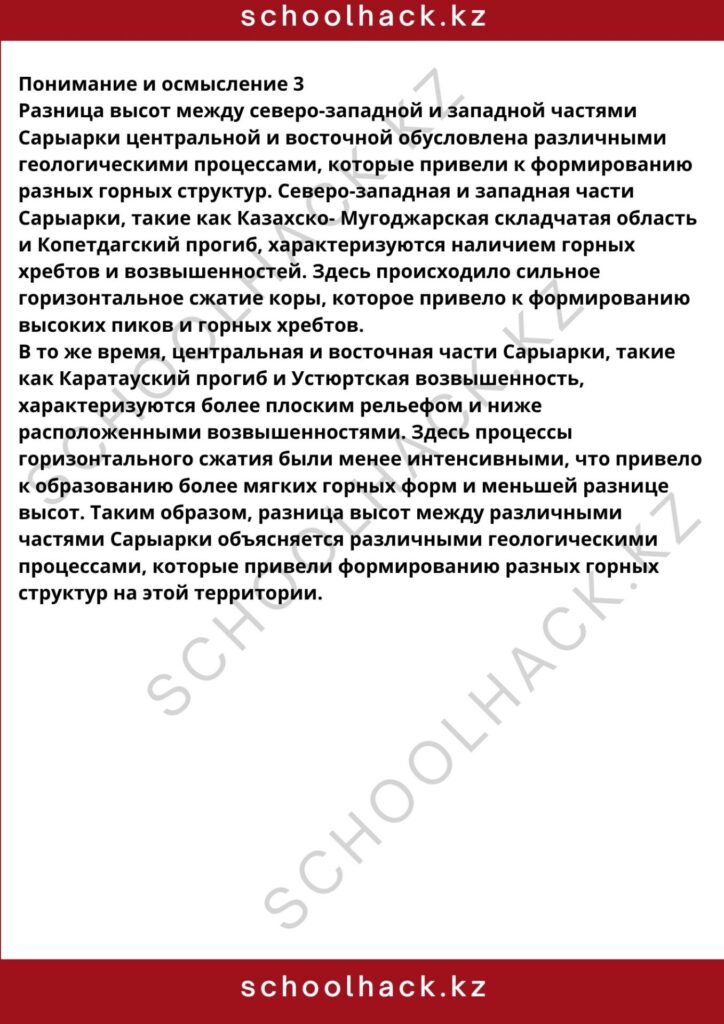 schoolhack.kz

Понимание и осмысление 3
Разница высот между северо-западной и западной частями Сарыарки центральной и восточной обусловлена различными геологическими процессами, которые привели к формированию разных горных структур. Северо-западная и западная части Сарыарки, такие как Казахско- Мугоджарская складчатая область и Копетдагский прогиб, характеризуются наличием горных хребтов и возвышенностей. Здесь происходило сильное горизонтальное сжатие коры, которое привело к формированию высоких пиков и горных хребтов.
В то же время, центральная и восточная части Сарыарки, такие как Каратауский прогиб и Устюртская возвышенность, характеризуются более плоским рельефом и ниже расположенными возвышенностями. Здесь процессы горизонтального сжатия были менее интенсивными, что привело к образованию более мягких горных форм и меньшей разнице высот. Таким образом, разница высот между различными частями Сарыарки объясняется различными геологическими процессами, которые привели формированию разных горных структур на этой территории.

SCHOOLHACK.KZ
SCHOOLHACK.KZ
SCHOOLHACK.KZ

schoolhack.kz